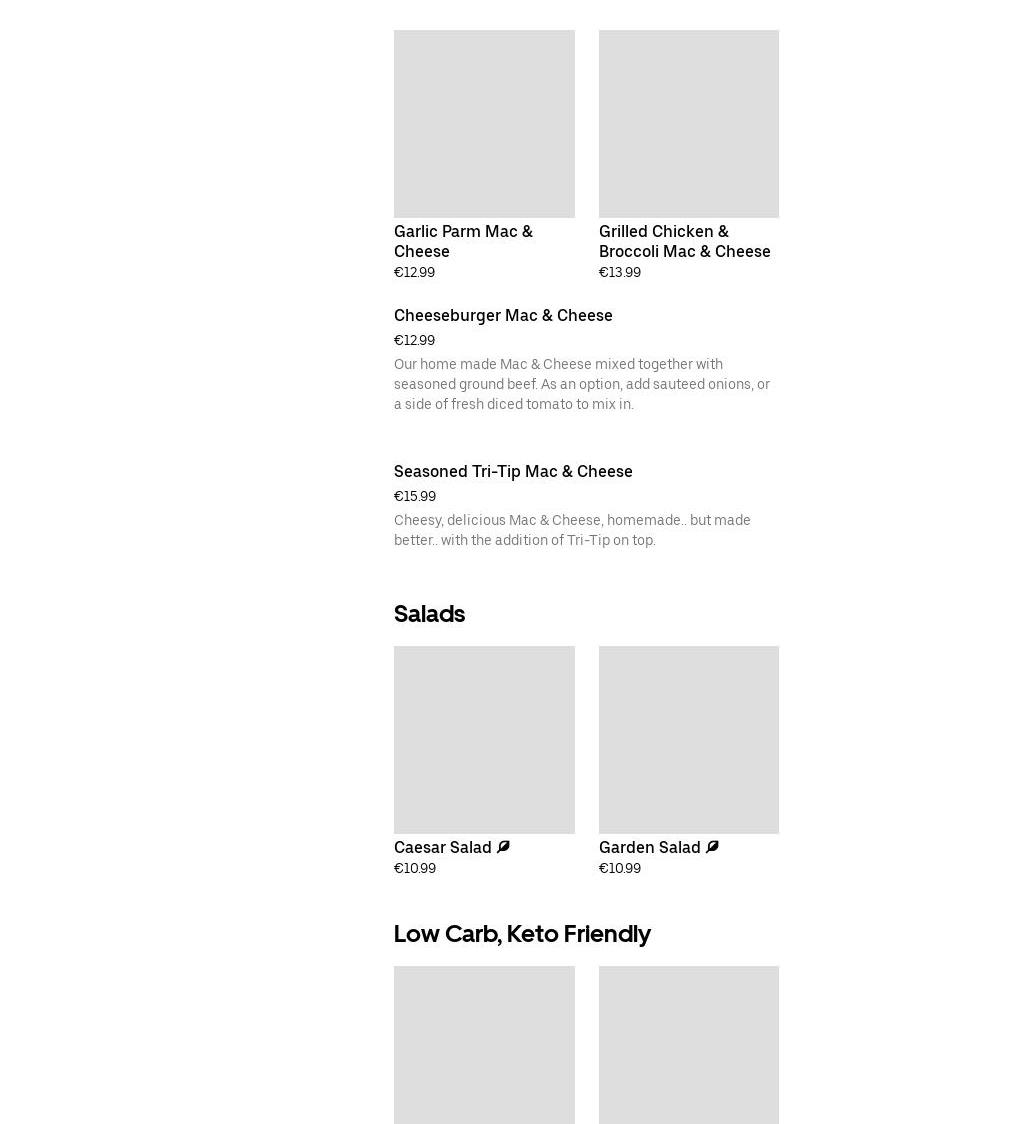 Garlic Parm Mac & Cheese
€12.99

Grilled Chicken & Broccoli Mac & Cheese
€13.99

Cheeseburger Mac & Cheese
€12.99
Our home made Mac & Cheese mixed together with seasoned ground beef. As an option, add sauteed onions, or a side of fresh diced tomato to mix in.

Seasoned Tri-Tip Mac & Cheese
€15.99
Cheesy, delicious Mac & Cheese, homemade.. but made better.. with the addition of Tri-Tip on top.

Salads

Caesar Salad
€10.99

Garden Salad
€10.99

Low Carb, Keto Friendly